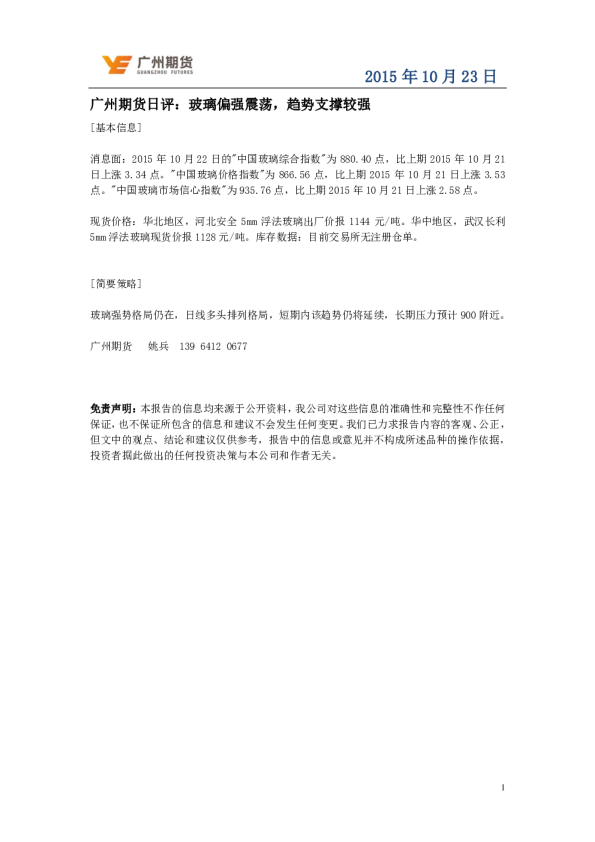 广州期货
GUANGZHOU FUTURES

2015 年 10 月 23 日

广州期货日评：玻璃偏强震荡，趋势支撑较强

[基本信息]

消息面：2015 年 10 月 22 日的"中国玻璃综合指数"为 880.40 点，比上期 2015 年 10 月 21 日上涨 3.34 点。"中国玻璃价格指数"为 866.56 点，比上期 2015 年 10 月 21 日上涨 3.53 点。"中国玻璃市场信心指数"为 935.76 点，比上期 2015 年 10 月 21 日上涨 2.58 点。

现货价格：华北地区，河北安全 5mm 浮法玻璃出厂价报 1144 元/吨。华中地区，武汉长利 5mm 浮法玻璃现货价报 1128 元/吨。库存数据：目前交易所无注册仓单。

[简要策略]

玻璃强势格局仍在，日线多头排列格局，短期内该趋势仍将延续，长期压力预计 900 附近。

广州期货　姚兵　139 6412 0677

免责声明：本报告的信息均来源于公开资料，我公司对这些信息的准确性和完整性不作任何保证，也不保证所包含的信息和建议不会发生任何变更。我们已力求报告内容的客观、公正，但文中的观点、结论和建议仅供参考，报告中的信息或意见并不构成所述品种的操作依据，投资者据此做出的任何投资决策与本公司和作者无关。

1